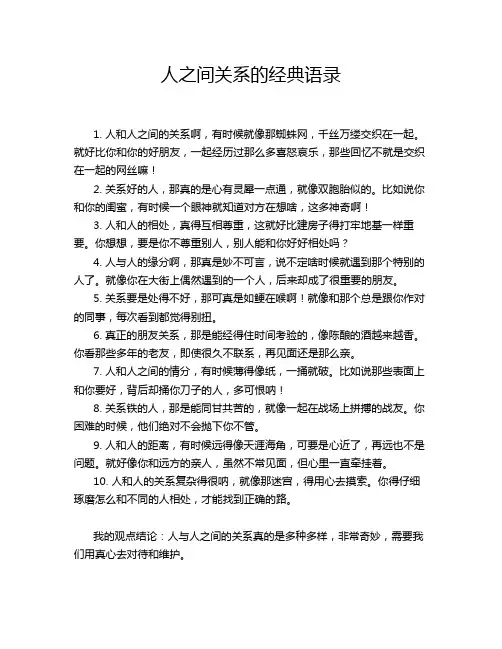 人之间关系的经典语录

1. 人和人之间的关系啊，有时候就像那蜘蛛网，千丝万缕交织在一起。就好比你和你的好朋友，一起经历过那么多喜怒哀乐，那些回忆不就是交织在一起的网丝嘛！

2. 关系好的人，那真的是心有灵犀一点通，就像双胞胎似的。比如说你和你的闺蜜，有时候一个眼神就知道对方在想啥，这多神奇啊！

3. 人和人的相处，真得互相尊重，这就好比建房子得打牢地基一样重要。你想想，要是你不尊重别人，别人能和你好好相处吗？

4. 人与人的缘分啊，那真是妙不可言，说不定啥时候就遇到那个特别的人了。就像你在大街上偶然遇到的一个人，后来却成了很重要的朋友。

5. 关系要是处得不好，那可真是如鲠在喉啊！就像和那个总是跟你作对的同事，每次看到都觉得别扭。

6. 真正的朋友关系，那是能经得住时间考验的，像陈酿的酒越来越香。你看那些多年的老友，即使很久不联系，再见面还是那么亲。

7. 人和人之间的情分，有时候薄得像纸，一捅就破。比如说那些表面上和你要好，背后却捅你刀子的人，多可恨呐！

8. 关系铁的人，那是能同甘共苦的，就像一起在战场上拼搏的战友。你困难的时候，他们绝对不会抛下你不管。

9. 人和人的距离，有时候远得像天涯海角，可要是心近了，再远也不是问题。就好像你和远方的亲人，虽然不常见面，但心里一直牵挂着。

10. 人和人的关系复杂得很呐，就像那迷宫，得用心去摸索。你得仔细琢磨怎么和不同的人相处，才能找到正确的路。

我的观点结论：人与人之间的关系真的是多种多样，非常奇妙，需要我们用真心去对待和维护。